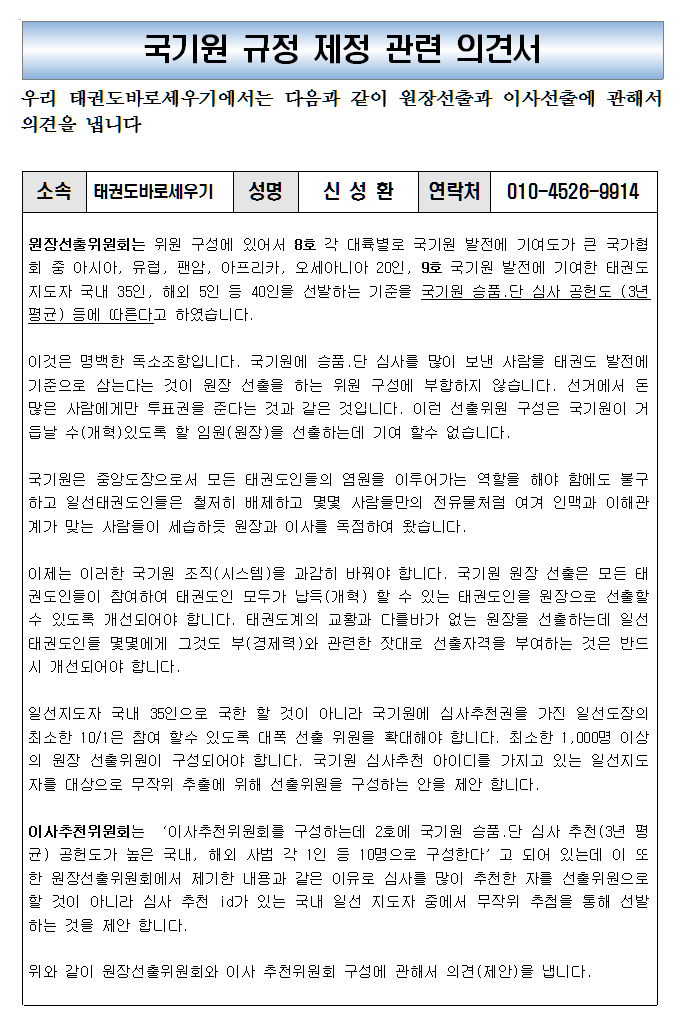 국기원 규정 제정 관련 의견서

우리 태권도바로세우기에서는 다음과 같이 원장선출과 이사선출에 관해서 의견을 냅니다

| 소속 | 태권도바로세우기 | 성명 | 신 성 환 | 연락처 | 010-4526-9914 |
|---|---|---|---|---|---|

원장선출위원회는 위원 구성에 있어서 8호 각 대륙별로 국기원 발전에 기여도가 큰 국가협회 중 아시아, 유럽, 팬암, 아프리카, 오세아니아 20인, 9호 국기원 발전에 기여한 태권도 지도자 국내 35인, 해외 5인 등 40인을 선발하는 기준을 국기원 승품.단 심사 공헌도 (3년 평균) 등에 따른다고 하였습니다.

이것은 명백한 독소조항입니다. 국기원에 승품.단 심사를 많이 보낸 사람을 태권도 발전에 기준으로 삼는다는 것이 원장 선출을 하는 위원 구성에 부합하지 않습니다. 선거에서 돈 많은 사람에게만 투표권을 준다는 것과 같은 것입니다. 이런 선출위원 구성은 국기원이 거듭날 수(개혁)있도록 할 임원(원장)을 선출하는데 기여 할수 없습니다.

국기원은 중앙도장으로서 모든 태권도인들의 염원을 이루어가는 역할을 해야 함에도 불구하고 일선태권도인들은 철저히 배제하고 몇몇 사람들만의 전유물처럼 여겨 인맥과 이해관계가 맞는 사람들이 세습하듯 원장과 이사를 독점하여 왔습니다.

이제는 이러한 국기원 조직(시스템)을 과감히 바꿔야 합니다. 국기원 원장 선출은 모든 태권도인들이 참여하여 태권도인 모두가 납득(개혁) 할 수 있는 태권도인을 원장으로 선출할 수 있도록 개선되어야 합니다. 태권도계의 교황과 다를바가 없는 원장을 선출하는데 일선 태권도인을 몇몇에게 그것도 부(경제력)와 관련한 잣대로 선출자격을 부여하는 것은 반드시 개선되어야 합니다.

일선지도자 국내 35인으로 국한 할 것이 아니라 국기원에 심사추천권을 가진 일선도장의 최소한 10/1은 참여 할수 있도록 대폭 선출 위원을 확대해야 합니다. 최소한 1,000명 이상의 원장 선출위원이 구성되어야 합니다. 국기원 심사추천 아이디를 가지고 있는 일선지도자를 대상으로 무작위 추출에 위해 선출위원을 구성하는 안을 제안 합니다.

이사추천위원회는 '이사추천위원회를 구성하는데 2호에 국기원 승품.단 심사 추천(3년 평균) 공헌도가 높은 국내, 해외 사범 각 1인 등 10명으로 구성한다' 고 되어 있는데 이 또한 원장선출위원회에서 제기한 내용과 같은 이유로 심사를 많이 추천한 자를 선출위원으로 할 것이 아니라 심사 추천 id가 있는 국내 일선 지도자 중에서 무작위 추첨을 통해 선발하는 것을 제안 합니다.

위와 같이 원장선출위원회와 이사 추천위원회 구성에 관해서 의견(제안)을 냅니다.